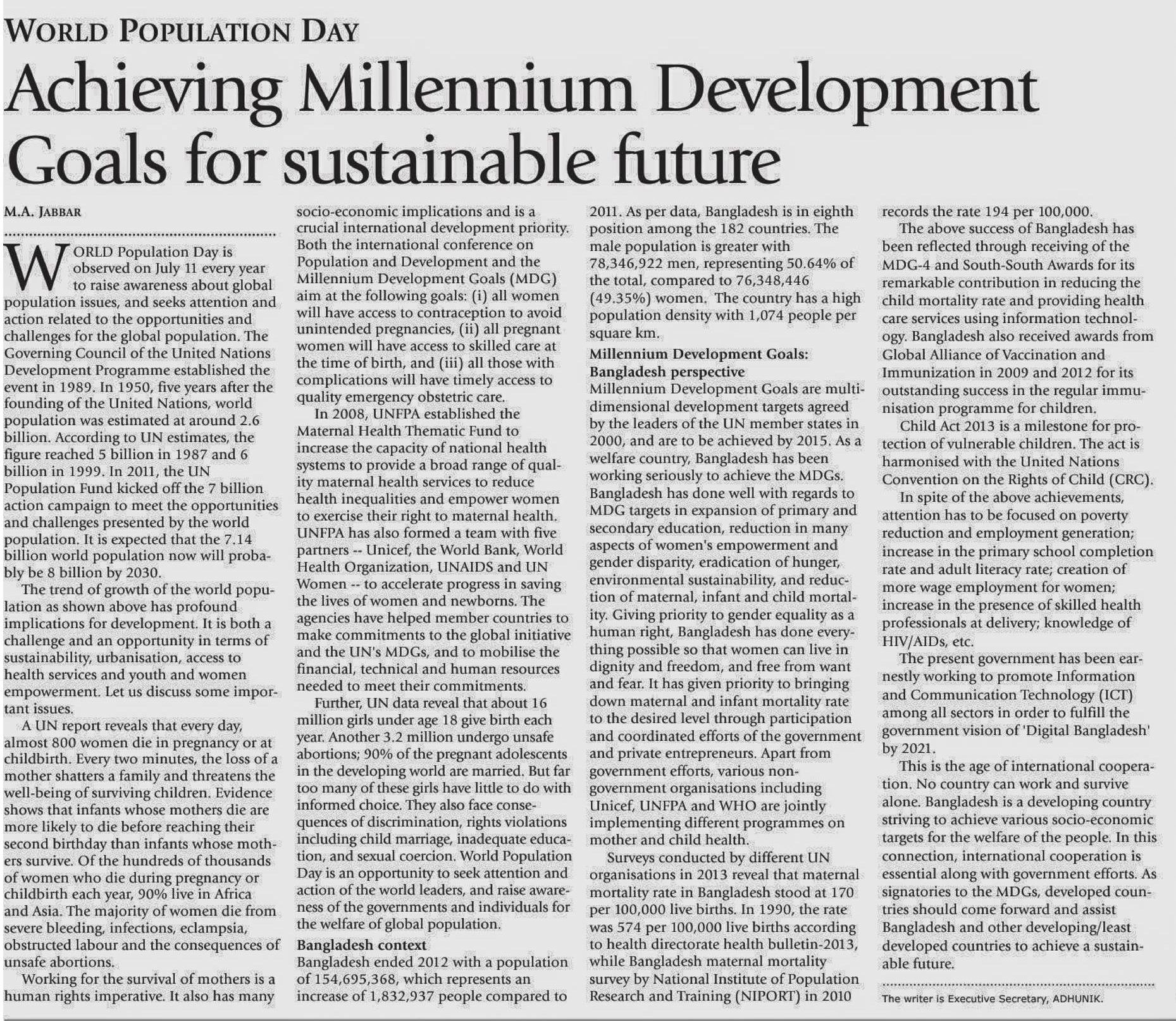 WORLD POPULATION DAY

Achieving Millennium Development Goals for sustainable future

M.A. JABBAR

WORLD Population Day is observed on July 11 every year to raise awareness about global population issues, and seeks attention and action related to the opportunities and challenges for the global population. The Governing Council of the United Nations Development Programme established the event in 1989. In 1950, five years after the founding of the United Nations, world population was estimated at around 2.6 billion. According to UN estimates, the figure reached 5 billion in 1987 and 6 billion in 1999. In 2011, the UN Population Fund kicked off the 7 billion action campaign to meet the opportunities and challenges presented by the world population. It is expected that the 7.14 billion world population now will probably be 8 billion by 2030.

The trend of growth of the world population as shown above has profound implications for development. It is both a challenge and an opportunity in terms of sustainability, urbanisation, access to health services and youth and women empowerment. Let us discuss some important issues.

A UN report reveals that every day, almost 800 women die in pregnancy or at childbirth. Every two minutes, the loss of a mother shatters a family and threatens the well-being of surviving children. Evidence shows that infants whose mothers die are more likely to die before reaching their second birthday than infants whose mothers survive. Of the hundreds of thousands of women who die during pregnancy or childbirth each year, 90% live in Africa and Asia. The majority of women die from severe bleeding, infections, eclampsia, obstructed labour and the consequences of unsafe abortions.

Working for the survival of mothers is a human rights imperative. It also has many socio-economic implications and is a crucial international development priority. Both the international conference on Population and Development and the Millennium Development Goals (MDG) aim at the following goals: (i) all women will have access to contraception to avoid unintended pregnancies, (ii) all pregnant women will have access to skilled care at the time of birth, and (iii) all those with complications will have timely access to quality emergency obstetric care.

In 2008, UNFPA established the Maternal Health Thematic Fund to increase the capacity of national health systems to provide a broad range of quality maternal health services to reduce health inequalities and empower women to exercise their right to maternal health. UNFPA has also formed a team with five partners -- Unicef, the World Bank, World Health Organization, UNAIDS and UN Women -- to accelerate progress in saving the lives of women and newborns. The agencies have helped member countries to make commitments to the global initiative and the UN's MDGs, and to mobilise the financial, technical and human resources needed to meet their commitments.

Further, UN data reveal that about 16 million girls under age 18 give birth each year. Another 3.2 million undergo unsafe abortions; 90% of the pregnant adolescents in the developing world are married. But far too many of these girls have little to do with informed choice. They also face consequences of discrimination, rights violations including child marriage, inadequate education, and sexual coercion. World Population Day is an opportunity to seek attention and action of the world leaders, and raise awareness of the governments and individuals for the welfare of global population.

Bangladesh context
Bangladesh ended 2012 with a population of 154,695,368, which represents an increase of 1,832,937 people compared to 2011. As per data, Bangladesh is in eighth position among the 182 countries. The male population is greater with 78,346,922 men, representing 50.64% of the total, compared to 76,348,446 (49.35%) women. The country has a high population density with 1,074 people per square km.

Millennium Development Goals: Bangladesh perspective
Millennium Development Goals are multidimensional development targets agreed by the leaders of the UN member states in 2000, and are to be achieved by 2015. As a welfare country, Bangladesh has been working seriously to achieve the MDGs. Bangladesh has done well with regards to MDG targets in expansion of primary and secondary education, reduction in many aspects of women's empowerment and gender disparity, eradication of hunger, environmental sustainability, and reduction of maternal, infant and child mortality. Giving priority to gender equality as a human right, Bangladesh has done everything possible so that women can live in dignity and freedom, and free from want and fear. It has given priority to bringing down maternal and infant mortality rate to the desired level through participation and coordinated efforts of the government and private entrepreneurs. Apart from government efforts, various non-government organisations including Unicef, UNFPA and WHO are jointly implementing different programmes on mother and child health.

Surveys conducted by different UN organisations in 2013 reveal that maternal mortality rate in Bangladesh stood at 170 per 100,000 live births. In 1990, the rate was 574 per 100,000 live births according to health directorate health bulletin-2013, while Bangladesh maternal mortality survey by National Institute of Population Research and Training (NIPORT) in 2010 records the rate 194 per 100,000.

The above success of Bangladesh has been reflected through receiving of the MDG-4 and South-South Awards for its remarkable contribution in reducing the child mortality rate and providing health care services using information technology. Bangladesh also received awards from Global Alliance of Vaccination and Immunization in 2009 and 2012 for its outstanding success in the regular immunisation programme for children.

Child Act 2013 is a milestone for protection of vulnerable children. The act is harmonised with the United Nations Convention on the Rights of Child (CRC).

In spite of the above achievements, attention has to be focused on poverty reduction and employment generation; increase in the primary school completion rate and adult literacy rate; creation of more wage employment for women; increase in the presence of skilled health professionals at delivery; knowledge of HIV/AIDs, etc.

The present government has been earnestly working to promote Information and Communication Technology (ICT) among all sectors in order to fulfill the government vision of 'Digital Bangladesh' by 2021.

This is the age of international cooperation. No country can work and survive alone. Bangladesh is a developing country striving to achieve various socio-economic targets for the welfare of the people. In this connection, international cooperation is essential along with government efforts. As signatories to the MDGs, developed countries should come forward and assist Bangladesh and other developing/least developed countries to achieve a sustainable future.

The writer is Executive Secretary, ADHUNIK.